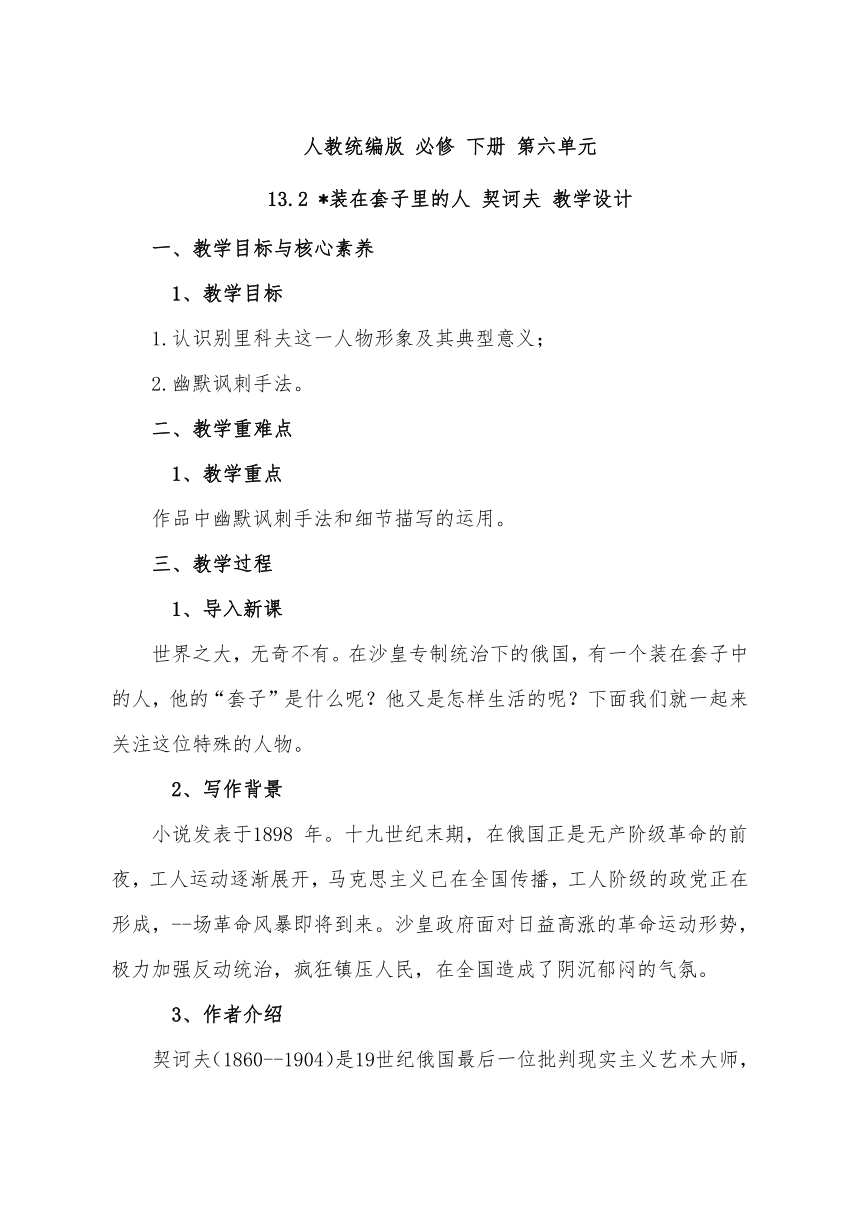 人教统编版 必修 下册 第六单元

13.2 *装在套子里的人 契诃夫 教学设计

一、教学目标与核心素养

1、教学目标

1.认识别里科夫这一人物形象及其典型意义；

2.幽默讽刺手法。

二、教学重难点

1、教学重点

作品中幽默讽刺手法和细节描写的运用。

三、教学过程

1、导入新课

世界之大，无奇不有。在沙皇专制统治下的俄国，有一个装在套子中的人，他的“套子”是什么呢？他又是怎样生活的呢？下面我们就一起来关注这位特殊的人物。

2、写作背景

小说发表于1898 年。十九世纪末期，在俄国正是无产阶级革命的前夜，工人运动逐渐展开，马克思主义已在全国传播，工人阶级的政党正在形成，--场革命风暴即将到来。沙皇政府面对日益高涨的革命运动形势，极力加强反动统治，疯狂镇压人民，在全国造成了阴沉郁闷的气氛。

3、作者介绍

契诃夫(1860--1904)是19世纪俄国最后一位批判现实主义艺术大师，